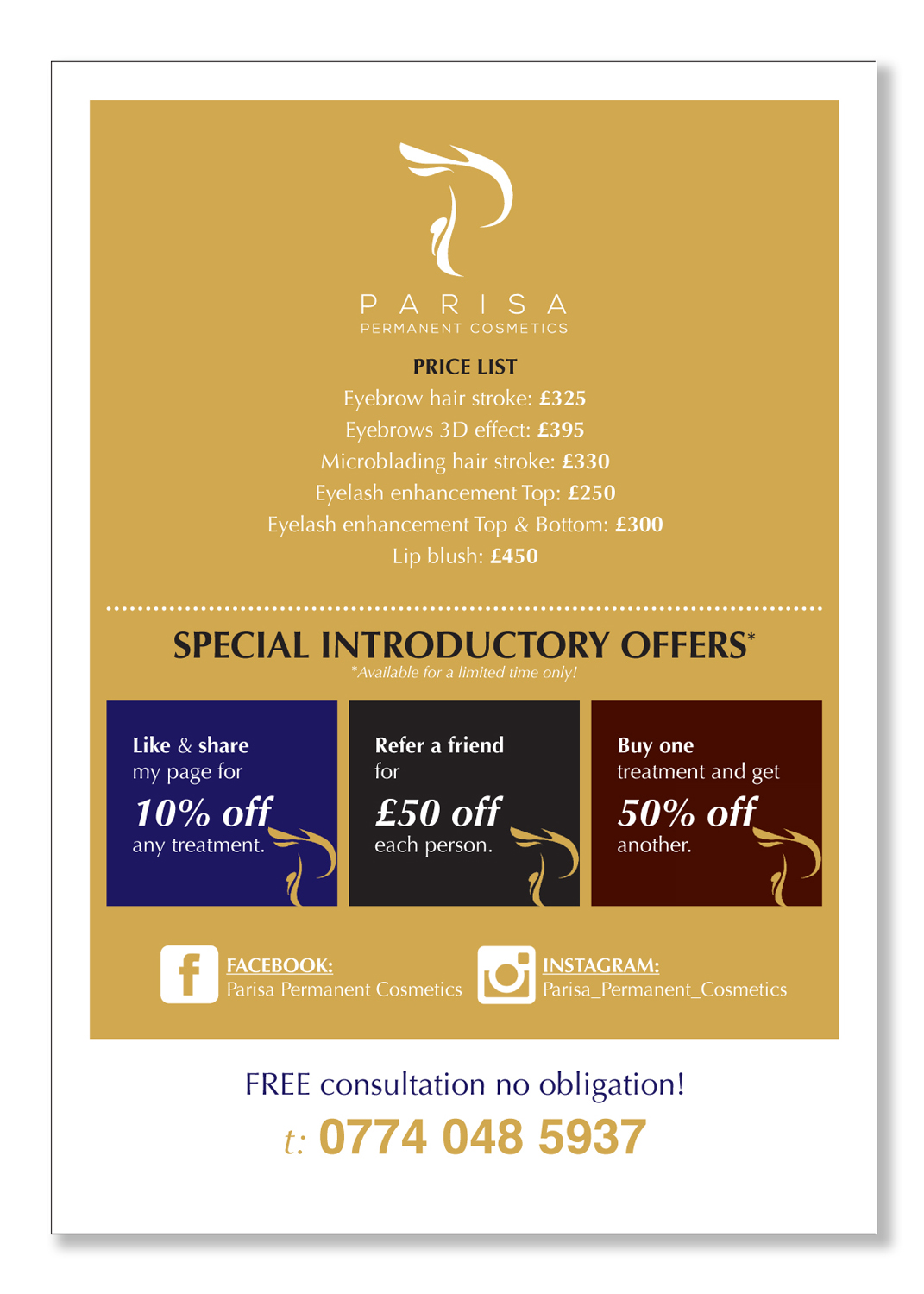 PARISA
PERMANENT COSMETICS

PRICE LIST
Eyebrow hair stroke: £325
Eyebrows 3D effect: £395
Microblading hair stroke: £330
Eyelash enhancement Top: £250
Eyelash enhancement Top & Bottom: £300
Lip blush: £450

SPECIAL INTRODUCTORY OFFERS*
*Available for a limited time only!

Like & share my page for 10% off any treatment.

Refer a friend for £50 off each person.

Buy one treatment and get 50% off another.

FACEBOOK:
Parisa Permanent Cosmetics

INSTAGRAM:
Parisa_Permanent_Cosmetics

FREE consultation no obligation!
t: 0774 048 5937